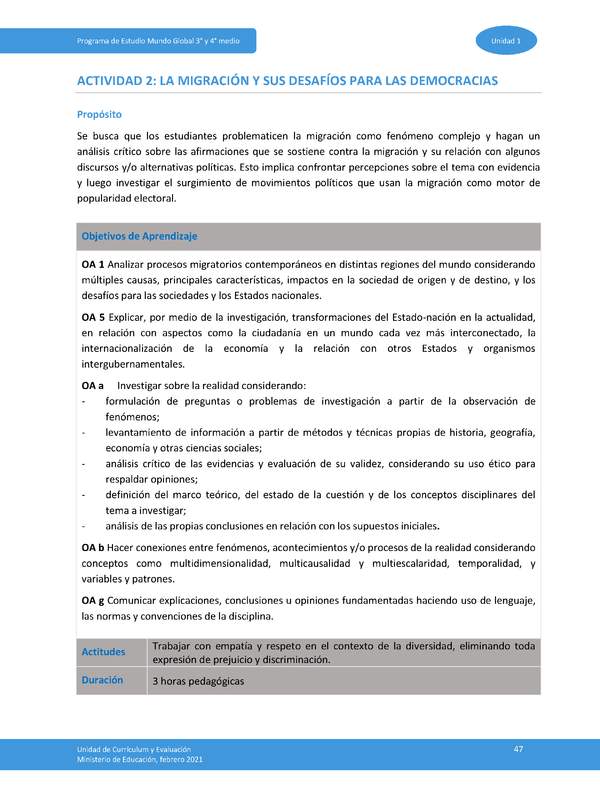 Programa de Estudio Mundo Global 3° y 4° medio

Unidad 1

ACTIVIDAD 2: LA MIGRACIÓN Y SUS DESAFÍOS PARA LAS DEMOCRACIAS

Propósito

Se busca que los estudiantes problematicen la migración como fenómeno complejo y hagan un análisis crítico sobre las afirmaciones que se sostiene contra la migración y su relación con algunos discursos y/o alternativas políticas. Esto implica confrontar percepciones sobre el tema con evidencia y luego investigar el surgimiento de movimientos políticos que usan la migración como motor de popularidad electoral.

Objetivos de Aprendizaje

OA 1 Analizar procesos migratorios contemporáneos en distintas regiones del mundo considerando múltiples causas, principales características, impactos en la sociedad de origen y de destino, y los desafíos para las sociedades y los Estados nacionales.

OA 5 Explicar, por medio de la investigación, transformaciones del Estado-nación en la actualidad, en relación con aspectos como la ciudadanía en un mundo cada vez más interconectado, la internacionalización de la economía y la relación con otros Estados y organismos intergubernamentales.

OA a Investigar sobre la realidad considerando:
- formulación de preguntas o problemas de investigación a partir de la observación de fenómenos;
- levantamiento de información a partir de métodos y técnicas propias de historia, geografía, economía y otras ciencias sociales;
- análisis crítico de las evidencias y evaluación de su validez, considerando su uso ético para respaldar opiniones;
- definición del marco teórico, del estado de la cuestión y de los conceptos disciplinares del tema a investigar;
- análisis de las propias conclusiones en relación con los supuestos iniciales.

OA b Hacer conexiones entre fenómenos, acontecimientos y/o procesos de la realidad considerando conceptos como multidimensionalidad, multicausalidad y multiescalaridad, temporalidad, y variables y patrones.

OA g Comunicar explicaciones, conclusiones u opiniones fundamentadas haciendo uso de lenguaje, las normas y convenciones de la disciplina.

| Actitudes | Trabajar con empatía y respeto en el contexto de la diversidad, eliminando toda expresión de prejuicio y discriminación. |
|---|---|
| Duración | 3 horas pedagógicas |

Unidad de Currículum y Evaluación
Ministerio de Educación, febrero 2021

47